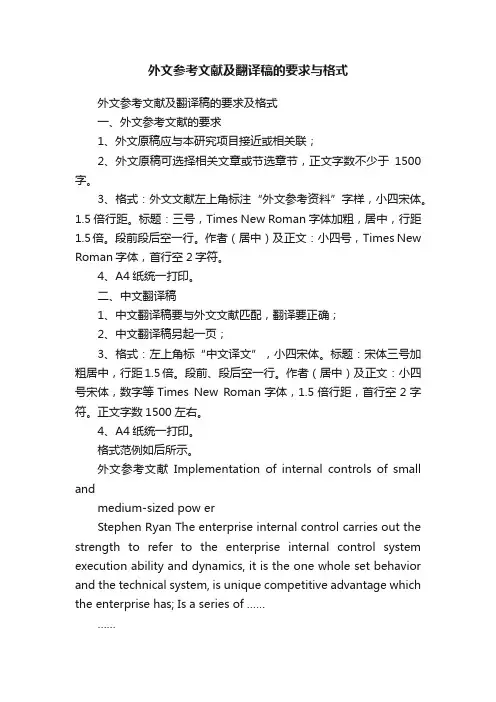 外文参考文献及翻译稿的要求与格式

外文参考文献及翻译稿的要求及格式

一、外文参考文献的要求

1、外文原稿应与本研究项目接近或相关联；

2、外文原稿可选择相关文章或节选章节，正文字数不少于 1500 字。

3、格式：外文文献左上角标注“外文参考资料”字样，小四宋体。1.5 倍行距。标题：三号，Times New Roman 字体加粗，居中，行距 1.5 倍。段前段后空一行。作者（居中）及正文：小四号，Times New Roman 字体，首行空 2 字符。

4、A4 纸统一打印。

二、中文翻译稿

1、中文翻译稿要与外文文献匹配，翻译要正确；

2、中文翻译稿另起一页；

3、格式：左上角标“中文译文”，小四宋体。标题：宋体三号加粗居中，行距 1.5 倍。段前、段后空一行。作者（居中）及正文：小四号宋体，数字等 Times New Roman 字体，1.5 倍行距，首行空 2 字符。正文字数 1500 左右。

4、A4 纸统一打印。

格式范例如后所示。

外文参考文献 Implementation of internal controls of small and

medium-sized pow er

Stephen Ryan The enterprise internal control carries out the strength to refer to the enterprise internal control system execution ability and dynamics, it is the one whole set behavior and the technical system, is unique competitive advantage which the enterprise has; Is a series of ……

……